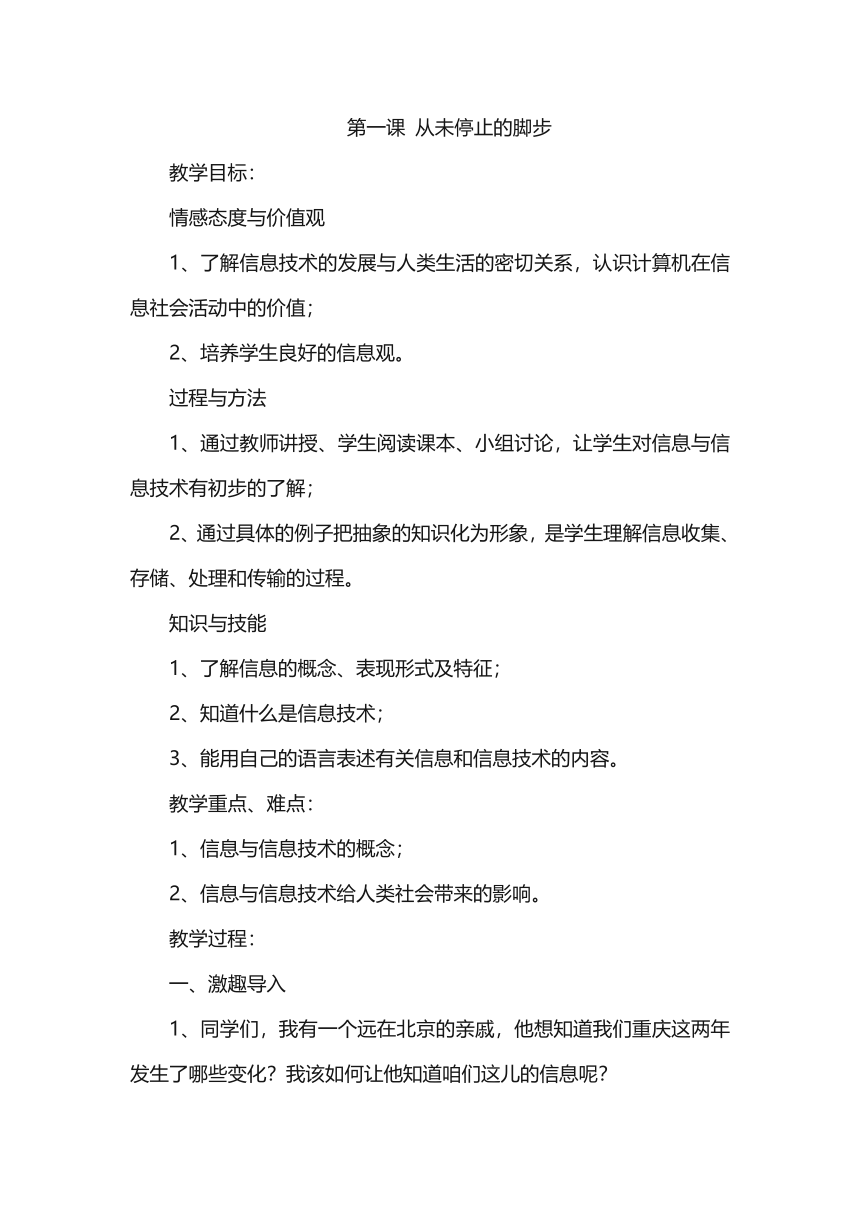 第一课 从未停止的脚步

教学目标：

情感态度与价值观

1、了解信息技术的发展与人类生活的密切关系，认识计算机在信息社会活动中的价值；

2、培养学生良好的信息观。

过程与方法

1、通过教师讲授、学生阅读课本、小组讨论，让学生对信息与信息技术有初步的了解；

2、通过具体的例子把抽象的知识化为形象，是学生理解信息收集、存储、处理和传输的过程。

知识与技能

1、了解信息的概念、表现形式及特征；

2、知道什么是信息技术；

3、能用自己的语言表述有关信息和信息技术的内容。

教学重点、难点：

1、信息与信息技术的概念；

2、信息与信息技术给人类社会带来的影响。

教学过程：

一、激趣导入

1、同学们，我有一个远在北京的亲戚，他想知道我们重庆这两年发生了哪些变化？我该如何让他知道咱们这儿的信息呢？